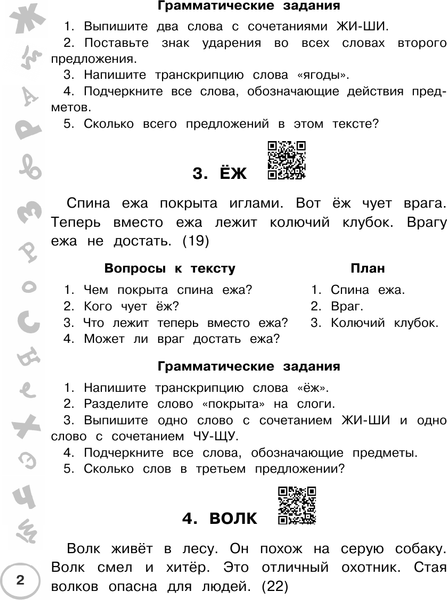 Грамматические задания

1. Выпишите два слова с сочетаниями ЖИ-ШИ.

2. Поставьте знак ударения во всех словах второго предложения.

3. Напишите транскрипцию слова «ягоды».

4. Подчеркните все слова, обозначающие действия предметов.

5. Сколько всего предложений в этом тексте?

3. ЁЖ

Спина ежа покрыта иглами. Вот ёж чует врага. Теперь вместо ежа лежит колючий клубок. Врагу ежа не достать. (19)

Вопросы к тексту

1. Чем покрыта спина ежа?
2. Кого чует ёж?
3. Что лежит теперь вместо ежа?
4. Может ли враг достать ежа?

План

1. Спина ежа.
2. Враг.
3. Колючий клубок.

Грамматические задания

1. Напишите транскрипцию слова «ёж».

2. Разделите слово «покрыта» на слоги.

3. Выпишите одно слово с сочетанием ЖИ-ШИ и одно слово с сочетанием ЧУ-ЩУ.

4. Подчеркните все слова, обозначающие предметы.

5. Сколько слов в третьем предложении?

4. ВОЛК

Волк живёт в лесу. Он похож на серую собаку. Волк смел и хитёр. Это отличный охотник. Стая волков опасна для людей. (22)

2